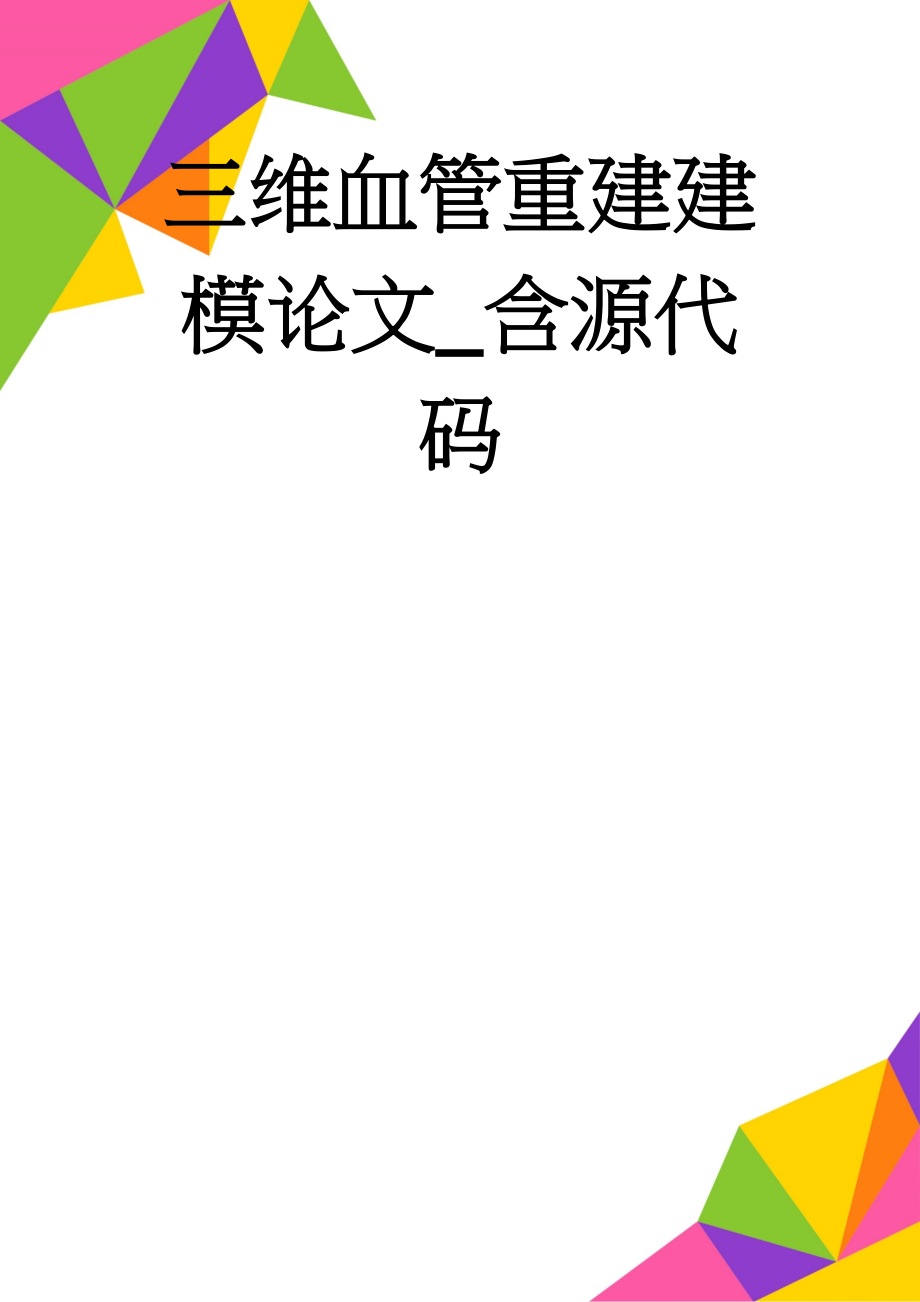 三维血管重建建模论文_含源代码